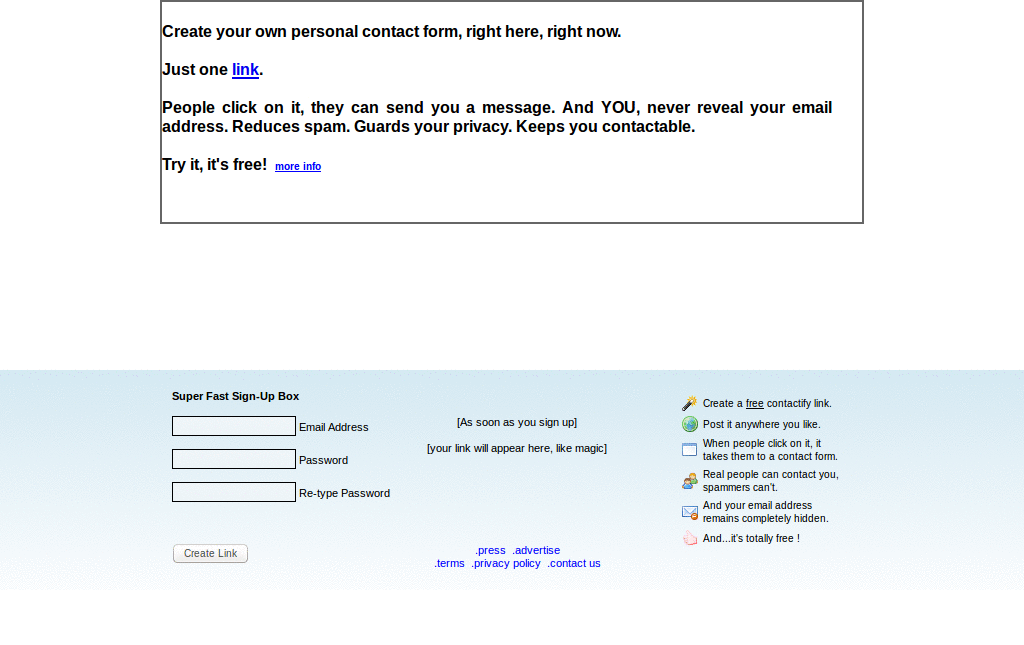 Create your own personal contact form, right here, right now.

Just one link.

People click on it, they can send you a message. And YOU, never reveal your email address. Reduces spam. Guards your privacy. Keeps you contactable.

Try it, it's free! more info

Super Fast Sign-Up Box

Email Address

Password

Re-type Password

Create Link

[As soon as you sign up]

[your link will appear here, like magic]

.press .advertise
.terms .privacy policy .contact us

Create a free contactify link.

Post it anywhere you like.

When people click on it, it takes them to a contact form.

Real people can contact you, spammers can't.

And your email address remains completely hidden.

And...it's totally free !